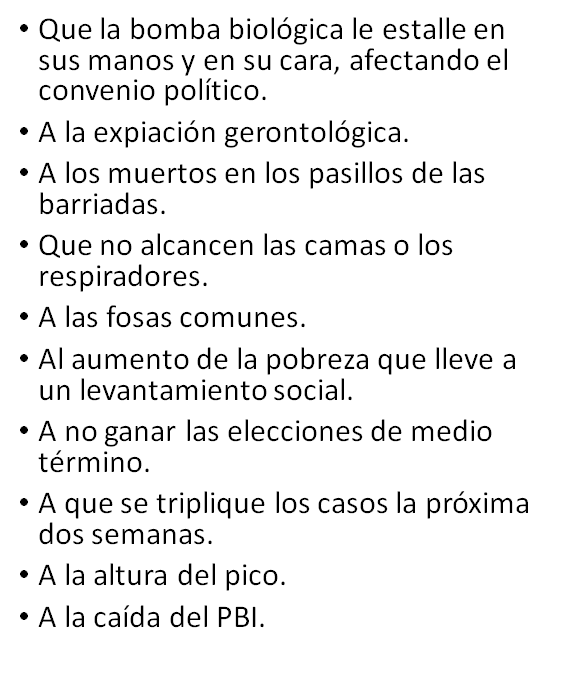 • Que la bomba biológica le estalle en sus manos y en su cara, afectando el convenio político.
• A la expiación gerontológica.
• A los muertos en los pasillos de las barriadas.
• Que no alcancen las camas o los respiradores.
• A las fosas comunes.
• Al aumento de la pobreza que lleve a un levantamiento social.
• A no ganar las elecciones de medio término.
• A que se triplique los casos la próxima dos semanas.
• A la altura del pico.
• A la caída del PBI.